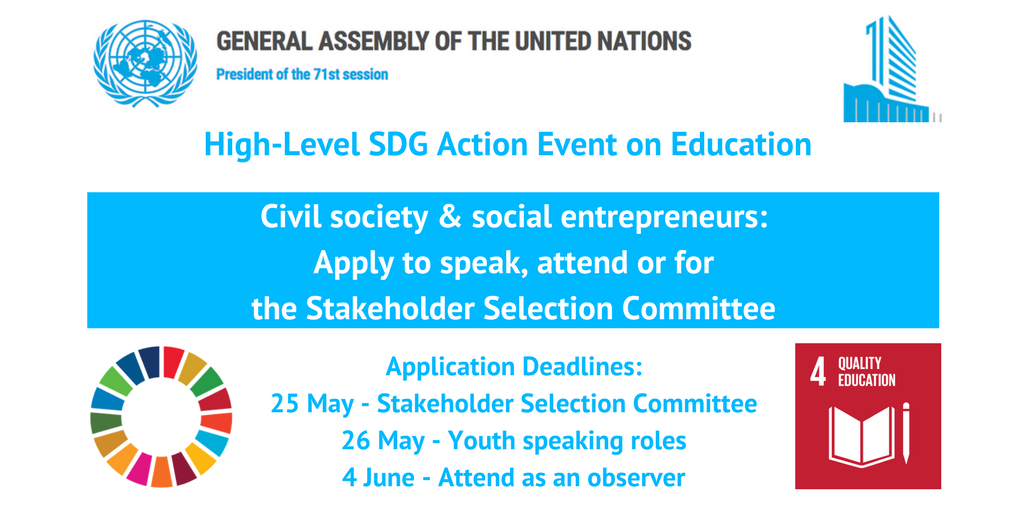 GENERAL ASSEMBLY OF THE UNITED NATIONS
President of the 71st session

High-Level SDG Action Event on Education

Civil society & social entrepreneurs:
Apply to speak, attend or for
the Stakeholder Selection Committee

Application Deadlines:
25 May - Stakeholder Selection Committee
26 May - Youth speaking roles
4 June - Attend as an observer

4 QUALITY EDUCATION